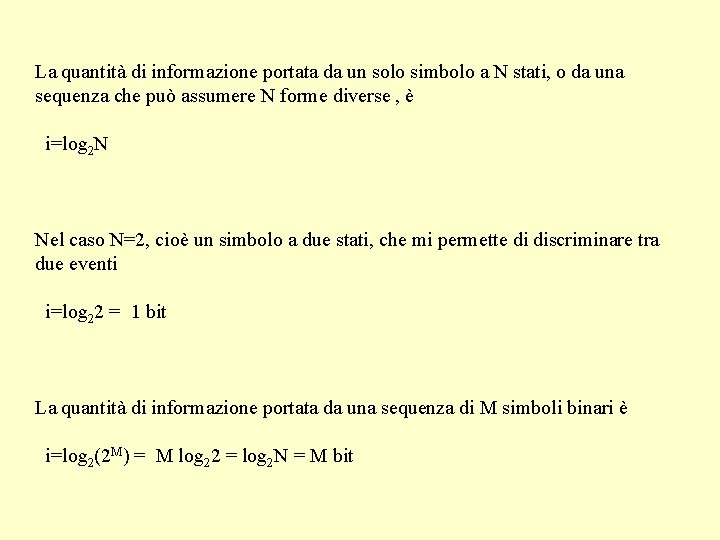 La quantità di informazione portata da un solo simbolo a N stati, o da una sequenza che può assumere N forme diverse , è

$i=\log_2 N$

Nel caso N=2, cioè un simbolo a due stati, che mi permette di discriminare tra due eventi

$i=\log_2 2 = 1$ bit

La quantità di informazione portata da una sequenza di M simboli binari è

$i=\log_2(2^M) = M \log_2 2 = \log_2 N = M$ bit